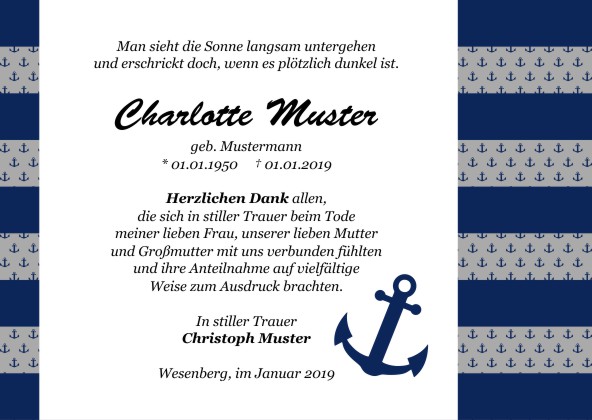 Man sieht die Sonne langsam untergehen
und erschrickt doch, wenn es plötzlich dunkel ist.

Charlotte Muster

geb. Mustermann
* 01.01.1950 † 01.01.2019

Herzlichen Dank allen,
die sich in stiller Trauer beim Tode
meiner lieben Frau, unserer lieben Mutter
und Großmutter mit uns verbunden fühlten
und ihre Anteilnahme auf vielfältige
Weise zum Ausdruck brachten.

In stiller Trauer
Christoph Muster

Wesenberg, im Januar 2019